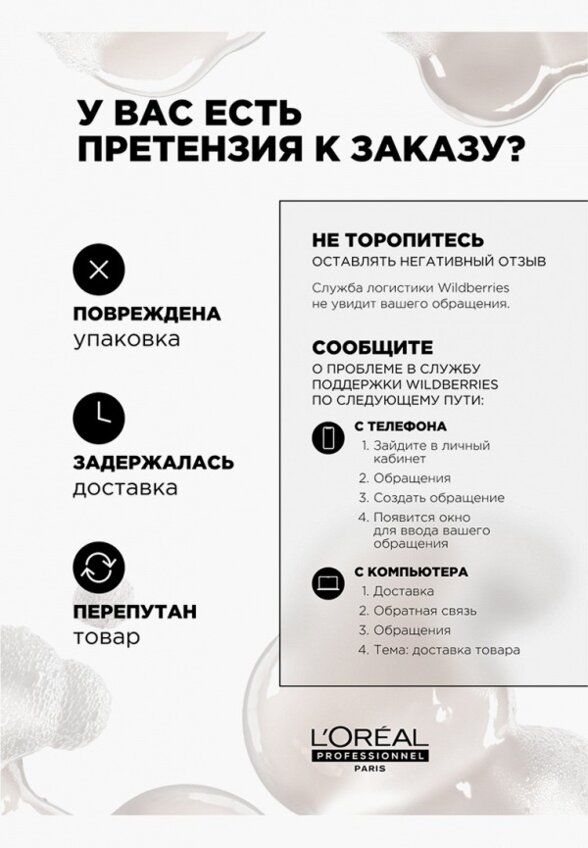 У ВАС ЕСТЬ ПРЕТЕНЗИЯ К ЗАКАЗУ?

ПОВРЕЖДЕНА
упаковка

ЗАДЕРЖАЛАСЬ
доставка

ПЕРЕПУТАН
товар

НЕ ТОРОПИТЕСЬ
ОСТАВЛЯТЬ НЕГАТИВНЫЙ ОТЗЫВ

Служба логистики Wildberries не увидит вашего обращения.

СООБЩИТЕ
О ПРОБЛЕМЕ В СЛУЖБУ ПОДДЕРЖКИ WILDBERRIES ПО СЛЕДУЮЩЕМУ ПУТИ:

С ТЕЛЕФОНА
1. Зайдите в личный кабинет
2. Обращения
3. Создать обращение
4. Появится окно для ввода вашего обращения

С КОМПЬЮТЕРА
1. Доставка
2. Обратная связь
3. Обращения
4. Тема: доставка товара

L'ORÉAL
PROFESSIONNEL
PARIS